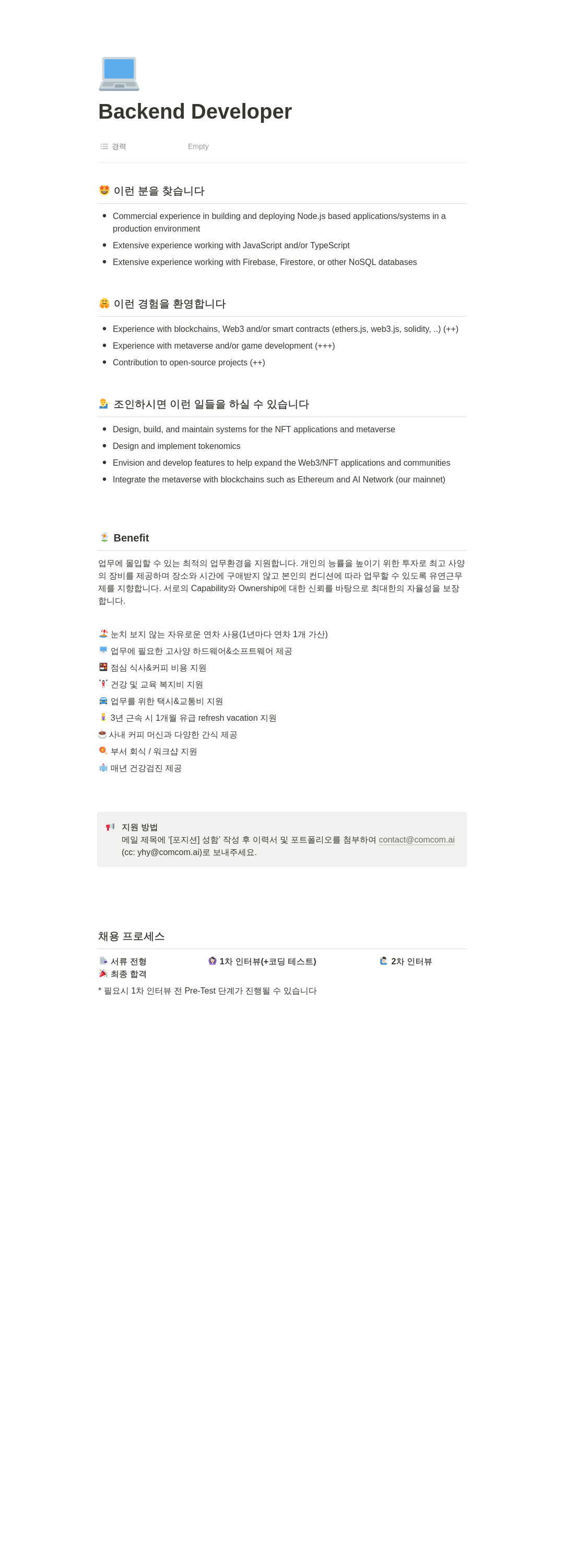 Backend Developer

경력 Empty

이런 분을 찾습니다

- Commercial experience in building and deploying Node.js based applications/systems in a production environment
- Extensive experience working with JavaScript and/or TypeScript
- Extensive experience working with Firebase, Firestore, or other NoSQL databases

이런 경험을 환영합니다

- Experience with blockchains, Web3 and/or smart contracts (ethers.js, web3.js, solidity, ..) (++)
- Experience with metaverse and/or game development (+++)
- Contribution to open-source projects (++)

조인하시면 이런 일들을 하실 수 있습니다

- Design, build, and maintain systems for the NFT applications and metaverse
- Design and implement tokenomics
- Envision and develop features to help expand the Web3/NFT applications and communities
- Integrate the metaverse with blockchains such as Ethereum and AI Network (our mainnet)

Benefit

업무에 몰입할 수 있는 최적의 업무환경을 지원합니다. 개인의 능률을 높이기 위한 투자로 최고 사양의 장비를 제공하며 장소와 시간에 구애받지 않고 본인의 컨디션에 따라 업무할 수 있도록 유연근무제를 지향합니다. 서로의 Capability와 Ownership에 대한 신뢰를 바탕으로 최대한의 자율성을 보장합니다.

눈치 보지 않는 자유로운 연차 사용(1년마다 연차 1개 가산)
업무에 필요한 고사양 하드웨어&소프트웨어 제공
점심 식사&커피 비용 지원
건강 및 교육 복지비 지원
업무를 위한 택시&교통비 지원
3년 근속 시 1개월 유급 refresh vacation 지원
사내 커피 머신과 다양한 간식 제공
부서 회식 / 워크샵 지원
매년 건강검진 제공

지원 방법
메일 제목에 '[포지션] 성함' 작성 후 이력서 및 포트폴리오를 첨부하여 contact@comcom.ai (cc: yhy@comcom.ai)로 보내주세요.

채용 프로세스

서류 전형 1차 인터뷰(+코딩 테스트) 2차 인터뷰
최종 합격
* 필요시 1차 인터뷰 전 Pre-Test 단계가 진행될 수 있습니다